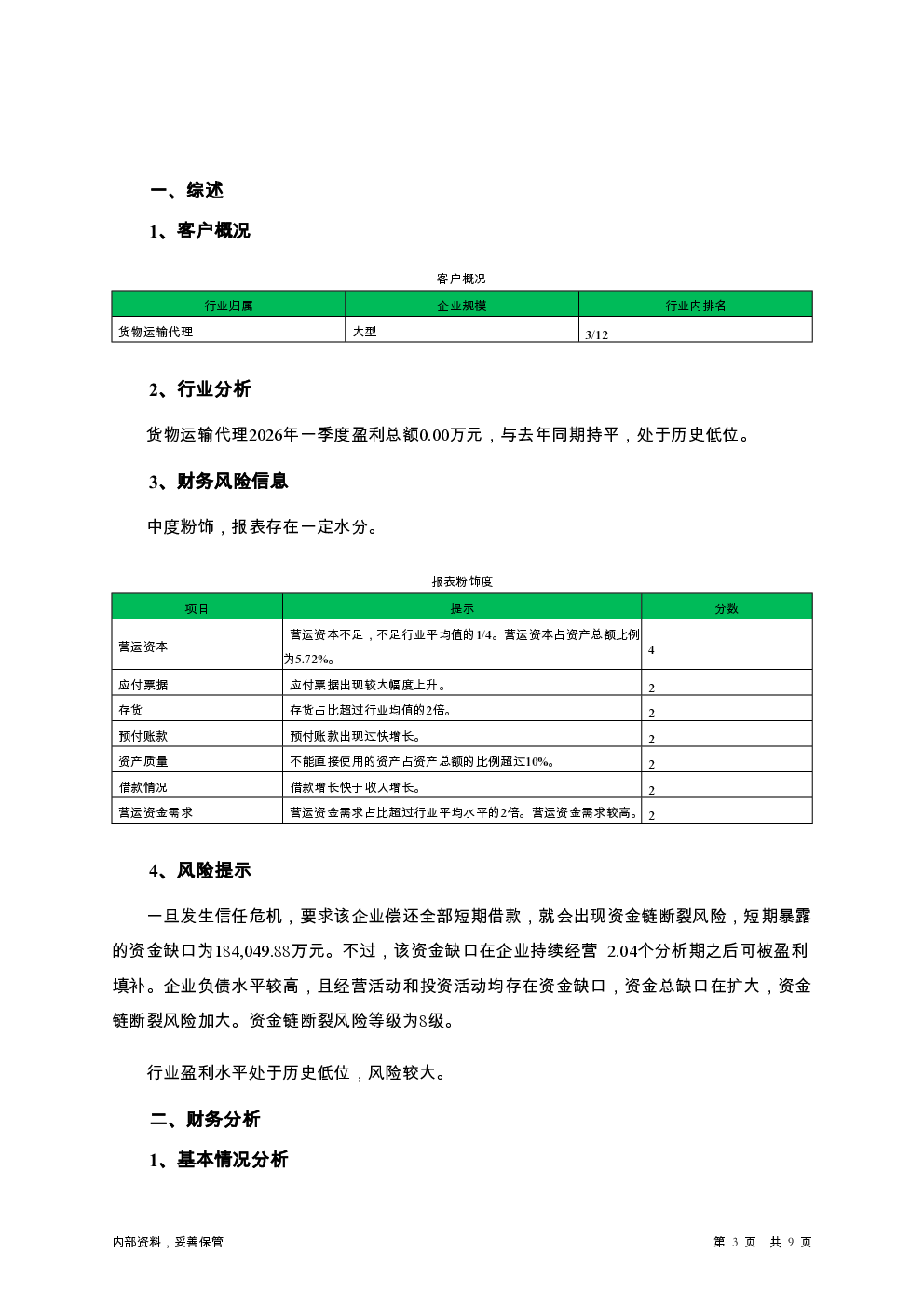 一、综述

1、客户概况

客户概况

| 行业归属 | 企业规模 | 行业内排名 |
|---|---|---|
| 货物运输代理 | 大型 | 3/12 |

2、行业分析

货物运输代理2026年一季度盈利总额0.00万元，与去年同期持平，处于历史低位。

3、财务风险信息

中度粉饰，报表存在一定水分。

报表粉饰度

| 项目 | 提示 | 分数 |
|---|---|---|
| 营运资本 | 营运资本不足，不足行业平均值的1/4。营运资本占资产总额比例为5.72%。 | 4 |
| 应付票据 | 应付票据出现较大幅度上升。 | 2 |
| 存货 | 存货占比超过行业均值的2倍。 | 2 |
| 预付账款 | 预付账款出现过快增长。 | 2 |
| 资产质量 | 不能直接使用的资产占资产总额的比例超过10%。 | 2 |
| 借款情况 | 借款增长快于收入增长。 | 2 |
| 营运资金需求 | 营运资金需求占比超过行业平均水平的2倍。营运资金需求较高。 | 2 |

4、风险提示

一旦发生信任危机，要求该企业偿还全部短期借款，就会出现资金链断裂风险，短期暴露的资金缺口为184,049.88万元。不过，该资金缺口在企业持续经营 2.04个分析期之后可被盈利填补。企业负债水平较高，且经营活动和投资活动均存在资金缺口，资金总缺口在扩大，资金链断裂风险加大。资金链断裂风险等级为8级。

行业盈利水平处于历史低位，风险较大。

二、财务分析

1、基本情况分析

内部资料，妥善保管

第 3 页 共 9 页